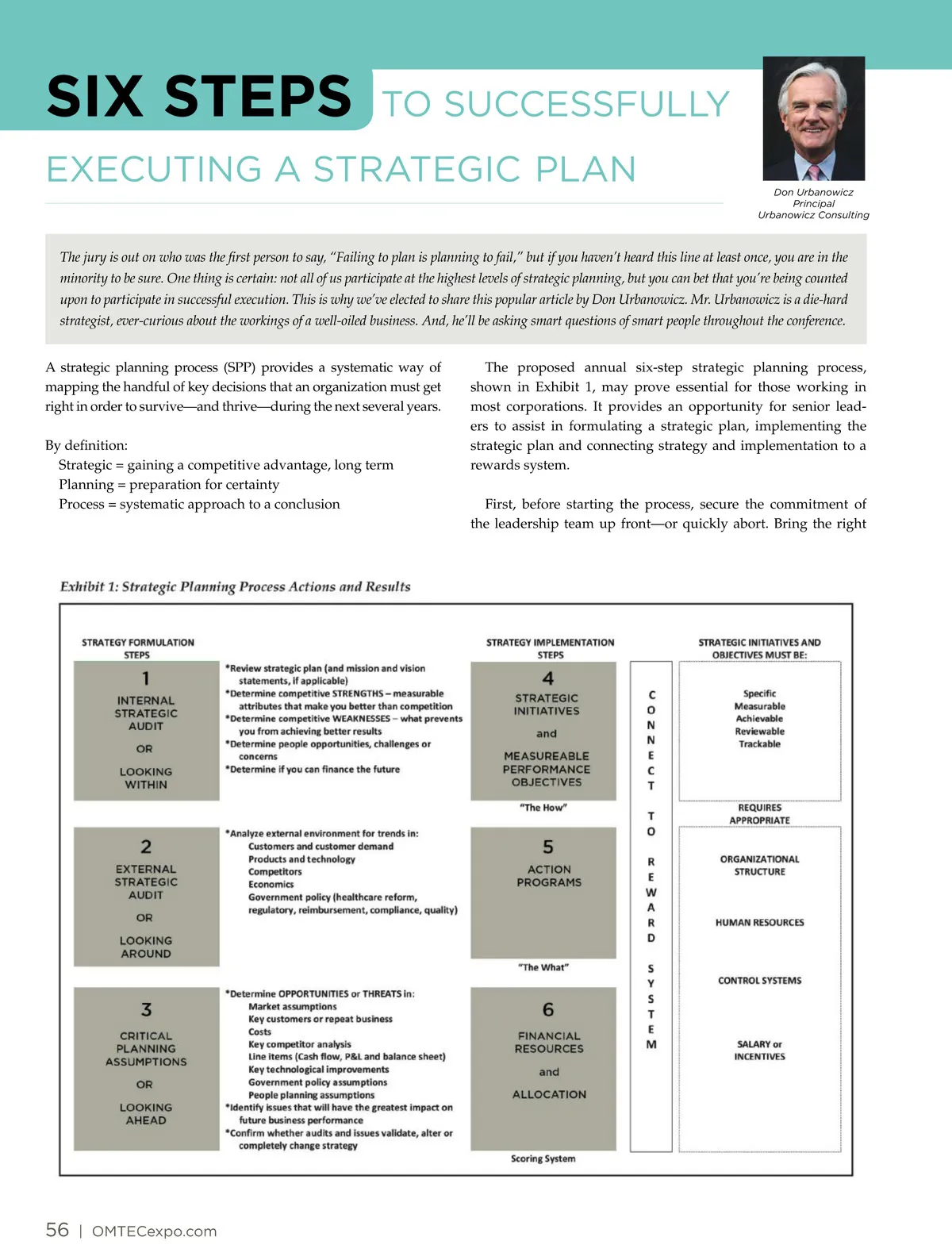 SIX STEPS TO SUCCESSFULLY EXECUTING A STRATEGIC PLAN

Don Urbanowicz
Principal
Urbanowicz Consulting

The jury is out on who was the first person to say, "Failing to plan is planning to fail," but if you haven't heard this line at least once, you are in the minority to be sure. One thing is certain: not all of us participate at the highest levels of strategic planning, but you can bet that you're being counted upon to participate in successful execution. This is why we've elected to share this popular article by Don Urbanowicz. Mr. Urbanowicz is a die-hard strategist, ever-curious about the workings of a well-oiled business. And, he'll be asking smart questions of smart people throughout the conference.

A strategic planning process (SPP) provides a systematic way of mapping the handful of key decisions that an organization must get right in order to survive—and thrive—during the next several years.

By definition:
Strategic = gaining a competitive advantage, long term
Planning = preparation for certainty
Process = systematic approach to a conclusion

The proposed annual six-step strategic planning process, shown in Exhibit 1, may prove essential for those working in most corporations. It provides an opportunity for senior leaders to assist in formulating a strategic plan, implementing the strategic plan and connecting strategy and implementation to a rewards system.

First, before starting the process, secure the commitment of the leadership team up front—or quickly abort. Bring the right

Exhibit 1: Strategic Planning Process Actions and Results

STRATEGY FORMULATION STEPS

1
INTERNAL STRATEGIC AUDIT
OR
LOOKING WITHIN

*Review strategic plan (and mission and vision statements, if applicable)
*Determine competitive STRENGTHS – measurable attributes that make you better than competition
*Determine competitive WEAKNESSES – what prevents you from achieving better results
*Determine people opportunities, challenges or concerns
*Determine if you can finance the future

2
EXTERNAL STRATEGIC AUDIT
OR
LOOKING AROUND

*Analyze external environment for trends in:
Customers and customer demand
Products and technology
Competitors
Economics
Government policy (healthcare reform, regulatory, reimbursement, compliance, quality)

3
CRITICAL PLANNING ASSUMPTIONS
OR
LOOKING AHEAD

*Determine OPPORTUNITIES or THREATS in:
Market assumptions
Key customers or repeat business
Costs
Key competitor analysis
Line items (Cash flow, P&L and balance sheet)
Key technological improvements
Government policy assumptions
People planning assumptions
*Identify issues that will have the greatest impact on future business performance
*Confirm whether audits and issues validate, alter or completely change strategy

STRATEGY IMPLEMENTATION STEPS

4
STRATEGIC INITIATIVES
and
MEASUREABLE PERFORMANCE OBJECTIVES
"The How"

5
ACTION PROGRAMS
"The What"

6
FINANCIAL RESOURCES
and
ALLOCATION
Scoring System

CONNECT TO REWARD SYSTEM

STRATEGIC INITIATIVES AND OBJECTIVES MUST BE:
Specific
Measurable
Achievable
Reviewable
Trackable

REQUIRES APPROPRIATE
ORGANIZATIONAL STRUCTURE
HUMAN RESOURCES
CONTROL SYSTEMS
SALARY or INCENTIVES

56 | OMTECexpo.com